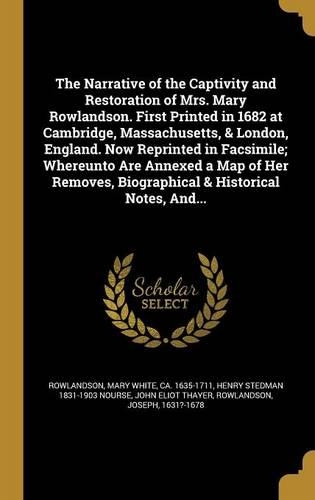 The Narrative of the Captivity and Restoration of Mrs. Mary Rowlandson. First Printed in 1682 at Cambridge, Massachusetts, & London, England. Now Reprinted in Facsimile; Whereunto Are Annexed a Map of Her Removes, Biographical & Historical Notes, And...

Scholar SELECT

ROWLANDSON, MARY WHITE, CA. 1635-1711, HENRY STEDMAN 1831-1903 NOURSE, JOHN ELIOT THAYER, ROWLANDSON, JOSEPH, 1631?-1678